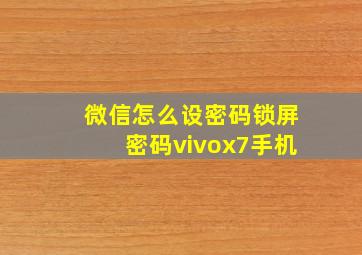 微信怎么设密码锁屏密码vivox7手机